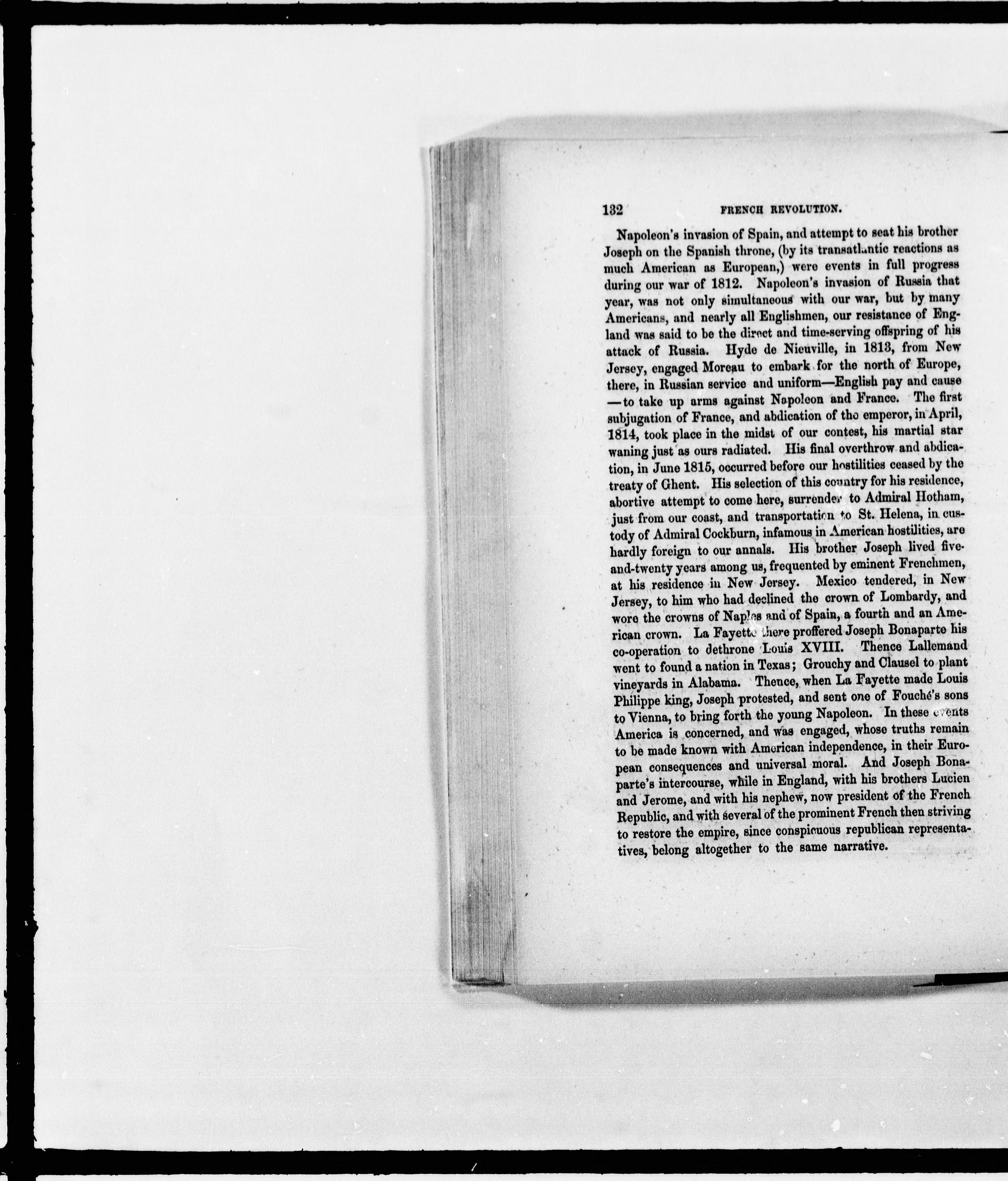 132 FRENCH REVOLUTION.

Napoleon's invasion of Spain, and attempt to seat his brother Joseph on the Spanish throne, (by its transatlantic reactions as much American as European,) were events in full progress during our war of 1812. Napoleon's invasion of Russia that year, was not only simultaneous with our war, but by many Americans, and nearly all Englishmen, our resistance of England was said to be the direct and time-serving offspring of his attack of Russia. Hyde de Nieuville, in 1813, from New Jersey, engaged Moreau to embark for the north of Europe, there, in Russian service and uniform—English pay and cause —to take up arms against Napoleon and France. The first subjugation of France, and abdication of the emperor, in April, 1814, took place in the midst of our contest, his martial star waning just as ours radiated. His final overthrow and abdication, in June 1815, occurred before our hostilities ceased by the treaty of Ghent. His selection of this country for his residence, abortive attempt to come here, surrender to Admiral Hotham, just from our coast, and transportation to St. Helena, in custody of Admiral Cockburn, infamous in American hostilities, are hardly foreign to our annals. His brother Joseph lived five-and-twenty years among us, frequented by eminent Frenchmen, at his residence in New Jersey. Mexico tendered, in New Jersey, to him who had declined the crown of Lombardy, and wore the crowns of Naples and of Spain, a fourth and an American crown. La Fayette there proffered Joseph Bonaparte his co-operation to dethrone Louis XVIII. Thence Lallemand went to found a nation in Texas; Grouchy and Clausel to plant vineyards in Alabama. Thence, when La Fayette made Louis Philippe king, Joseph protested, and sent one of Fouché's sons to Vienna, to bring forth the young Napoleon. In these events America is concerned, and was engaged, whose truths remain to be made known with American independence, in their European consequences and universal moral. And Joseph Bonaparte's intercourse, while in England, with his brothers Lucien and Jerome, and with his nephew, now president of the French Republic, and with several of the prominent French then striving to restore the empire, since conspicuous republican representatives, belong altogether to the same narrative.